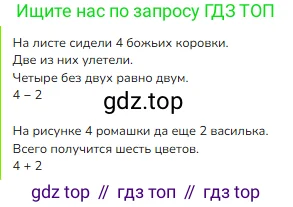 Ищите нас по запросу ГДЗ ТОП

На листе сидели 4 божьих коровки.
Две из них улетели.
Четыре без двух равно двум.
$4 - 2$

gdz.top

На рисунке 4 ромашки да еще 2 василька.
Всего получится шесть цветов.
$4 + 2$

gdz top // гдз топ // гдз top